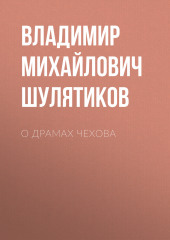 ВЛАДИМИР МИХАЙЛОВИЧ ШУЛЯТИКОВ

О ДРАМАХ ЧЕХОВА